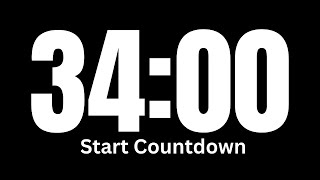 34:00
Start Countdown